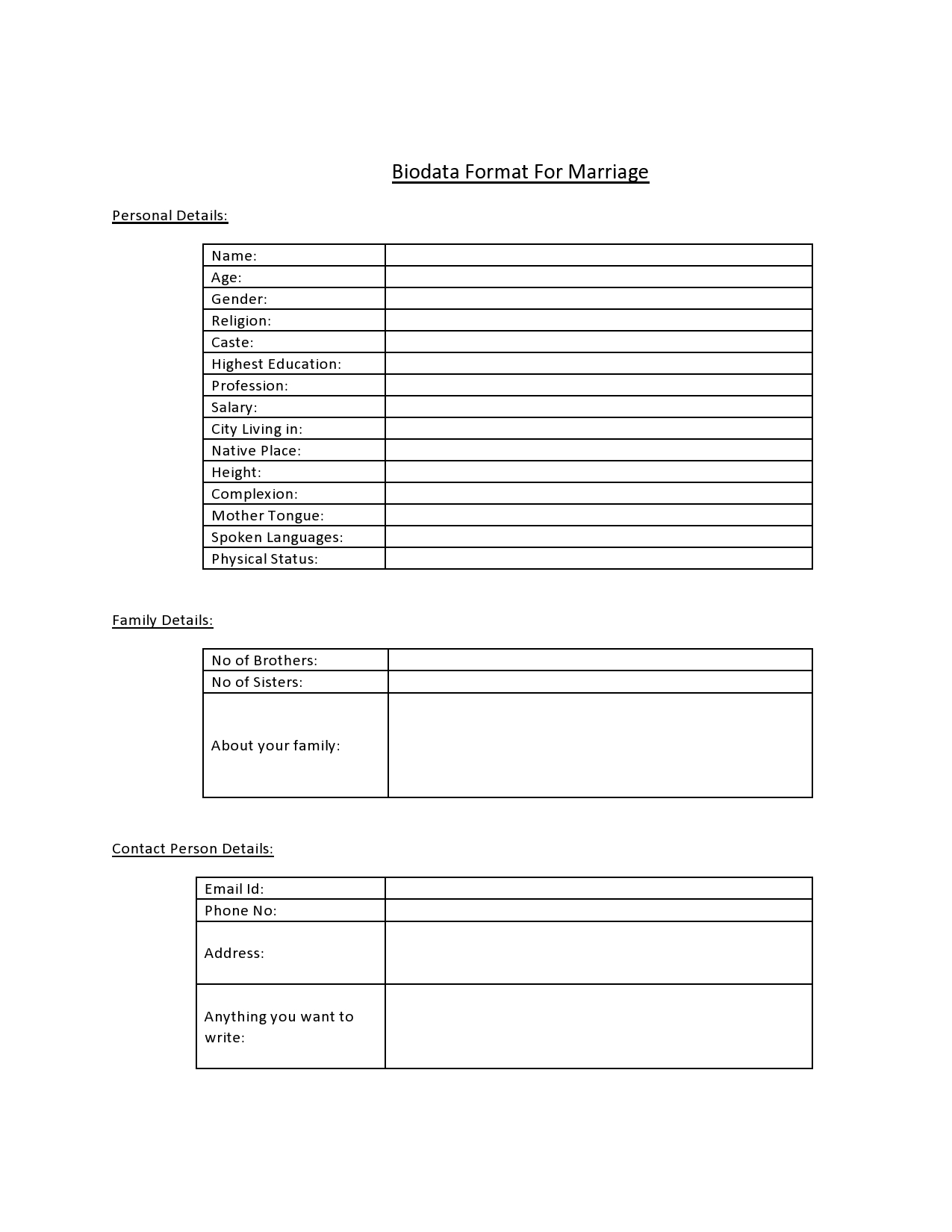 Biodata Format For Marriage

Personal Details:

| Name: | |
|---|---|
| Age: | |
| Gender: | |
| Religion: | |
| Caste: | |
| Highest Education: | |
| Profession: | |
| Salary: | |
| City Living in: | |
| Native Place: | |
| Height: | |
| Complexion: | |
| Mother Tongue: | |
| Spoken Languages: | |
| Physical Status: | |

Family Details:

| No of Brothers: | |
|---|---|
| No of Sisters: | |
| About your family: | |

Contact Person Details:

| Email Id: | |
|---|---|
| Phone No: | |
| Address: | |
| Anything you want to write: | |